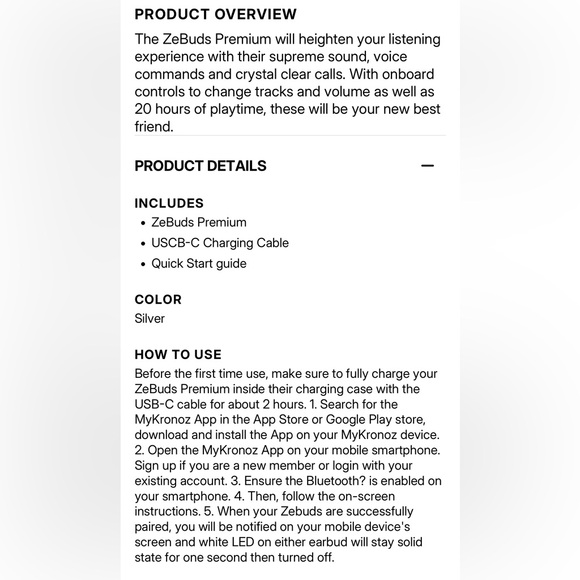 PRODUCT OVERVIEW

The ZeBuds Premium will heighten your listening experience with their supreme sound, voice commands and crystal clear calls. With onboard controls to change tracks and volume as well as 20 hours of playtime, these will be your new best friend.

PRODUCT DETAILS —

INCLUDES
• ZeBuds Premium
• USCB-C Charging Cable
• Quick Start guide

COLOR
Silver

HOW TO USE
Before the first time use, make sure to fully charge your ZeBuds Premium inside their charging case with the USB-C cable for about 2 hours. 1. Search for the MyKronoz App in the App Store or Google Play store, download and install the App on your MyKronoz device. 2. Open the MyKronoz App on your mobile smartphone. Sign up if you are a new member or login with your existing account. 3. Ensure the Bluetooth? is enabled on your smartphone. 4. Then, follow the on-screen instructions. 5. When your Zebuds are successfully paired, you will be notified on your mobile device's screen and white LED on either earbud will stay solid state for one second then turned off.